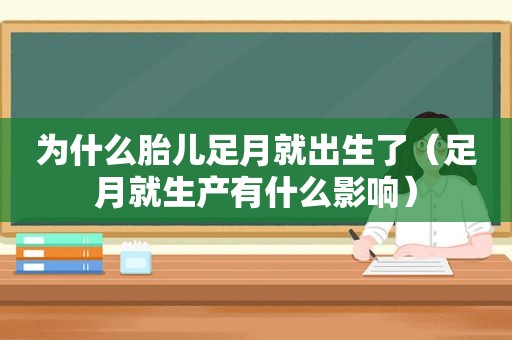 为什么胎儿足月就出生了（足月就生产有什么影响）